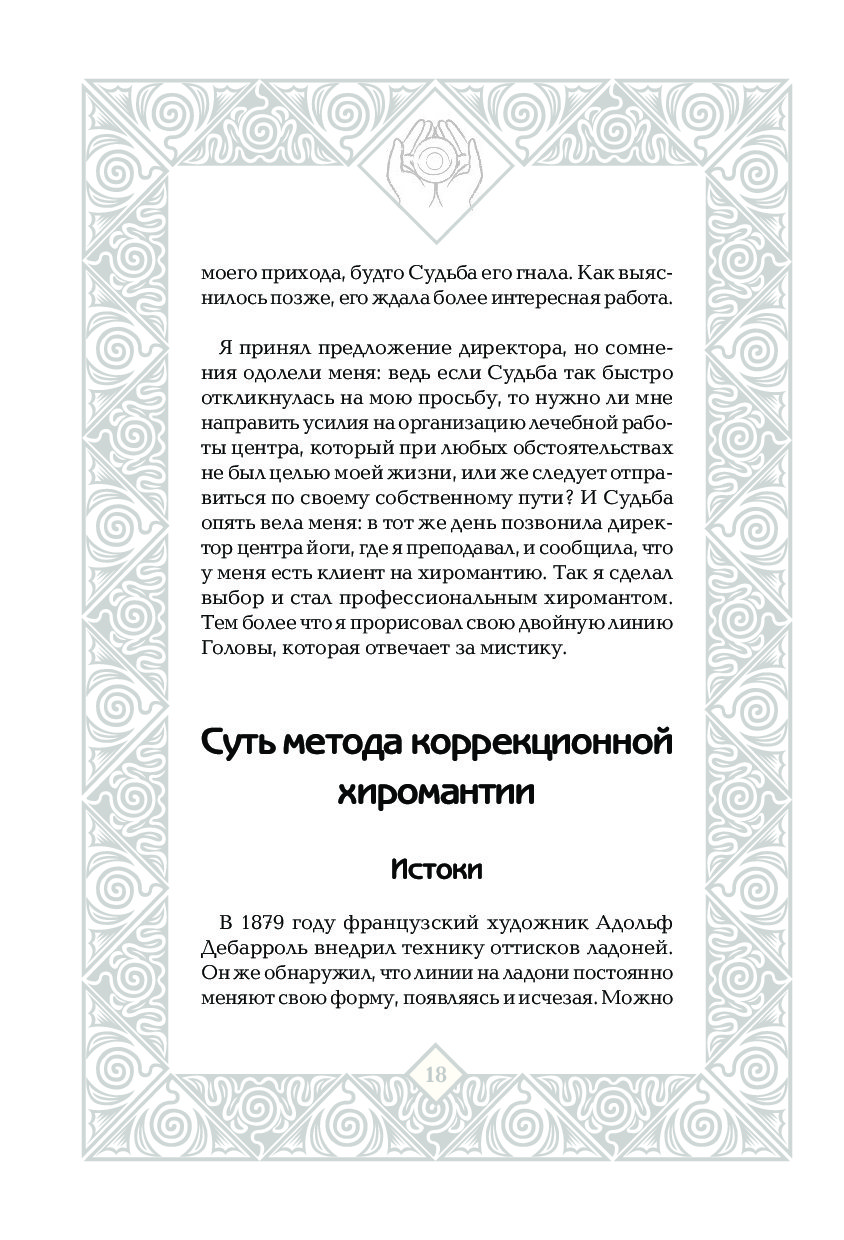 моего прихода, будто Судьба его гнала. Как выяснилось позже, его ждала более интересная работа.

Я принял предложение директора, но сомнения одолели меня: ведь если Судьба так быстро откликнулась на мою просьбу, то нужно ли мне направить усилия на организацию лечебной работы центра, который при любых обстоятельствах не был целью моей жизни, или же следует отправиться по своему собственному пути? И Судьба опять вела меня: в тот же день позвонила директор центра йоги, где я преподавал, и сообщила, что у меня есть клиент на хиромантию. Так я сделал выбор и стал профессиональным хиромантом. Тем более что я прорисовал свою двойную линию Головы, которая отвечает за мистику.

Суть метода коррекционной хиромантии

Истоки

В 1879 году французский художник Адольф Дебарроль внедрил технику оттисков ладоней. Он же обнаружил, что линии на ладони постоянно меняют свою форму, появляясь и исчезая. Можно

18